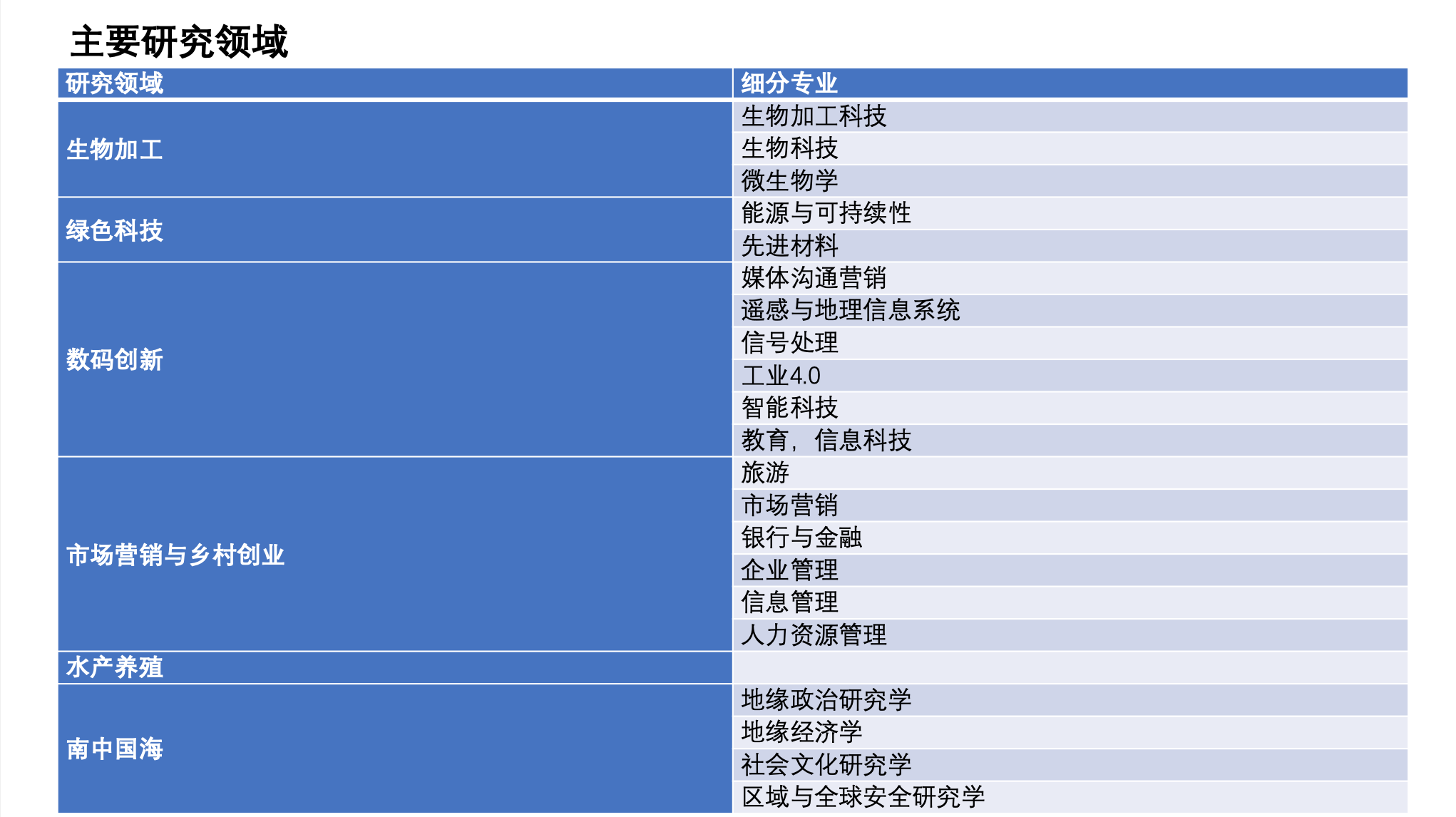 主要研究领域

| 研究领域 | 细分专业 |
|---|---|
| 生物加工 | 生物加工科技 |
| | 生物科技 |
| | 微生物学 |
| 绿色科技 | 能源与可持续性 |
| | 先进材料 |
| 数码创新 | 媒体沟通营销 |
| | 遥感与地理信息系统 |
| | 信号处理 |
| | 工业4.0 |
| | 智能科技 |
| | 教育，信息科技 |
| 市场营销与乡村创业 | 旅游 |
| | 市场营销 |
| | 银行与金融 |
| | 企业管理 |
| | 信息管理 |
| | 人力资源管理 |
| 水产养殖 | |
| 南中国海 | 地缘政治研究学 |
| | 地缘经济学 |
| | 社会文化研究学 |
| | 区域与全球安全研究学 |